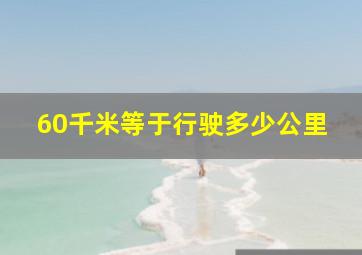 60千米等于行驶多少公里